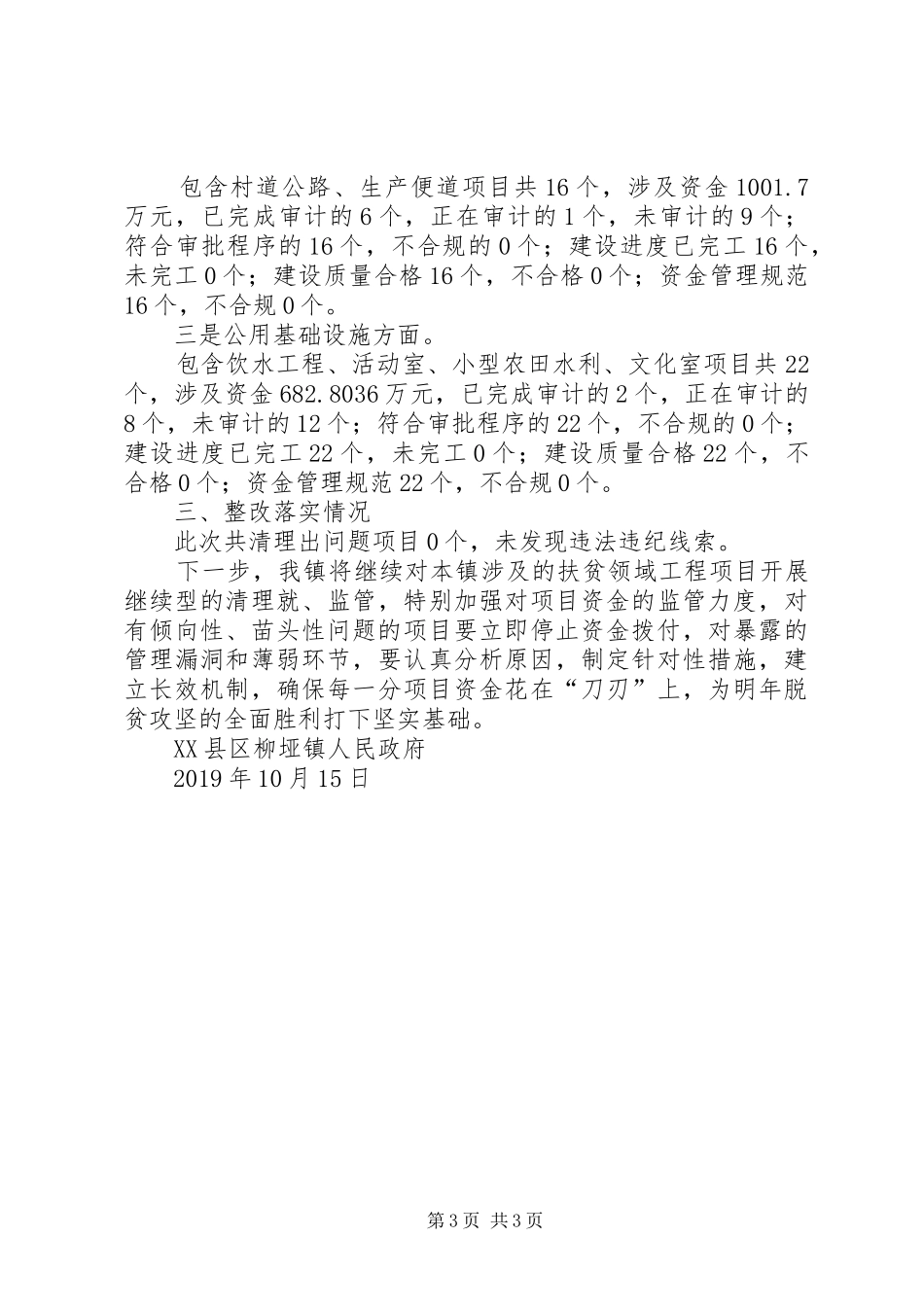 包含村道公路、生产便道项目共16个，涉及资金1001.7万元，已完成审计的6个，正在审计的1个，未审计的9个；符合审批程序的16个，不合规的0个；建设进度已完工16个，未完工0个；建设质量合格16个，不合格0个；资金管理规范16个，不合规0个。

三是公用基础设施方面。

包含饮水工程、活动室、小型农田水利、文化室项目共22个，涉及资金682.8036万元，已完成审计的2个，正在审计的8个，未审计的12个；符合审批程序的22个，不合规的0个；建设进度已完工22个，未完工0个；建设质量合格22个，不合格0个；资金管理规范22个，不合规0个。

三、整改落实情况

此次共清理出问题项目0个，未发现违法违纪线索。

下一步，我镇将继续对本镇涉及的扶贫领域工程项目开展继续型的清理就、监管，特别加强对项目资金的监管力度，对有倾向性、苗头性问题的项目要立即停止资金拨付，对暴露的管理漏洞和薄弱环节，要认真分析原因，制定针对性措施，建立长效机制，确保每一分项目资金花在“刀刃”上，为明年脱贫攻坚的全面胜利打下坚实基础。

XX县区柳垭镇人民政府

2019年10月15日

第3页 共3页